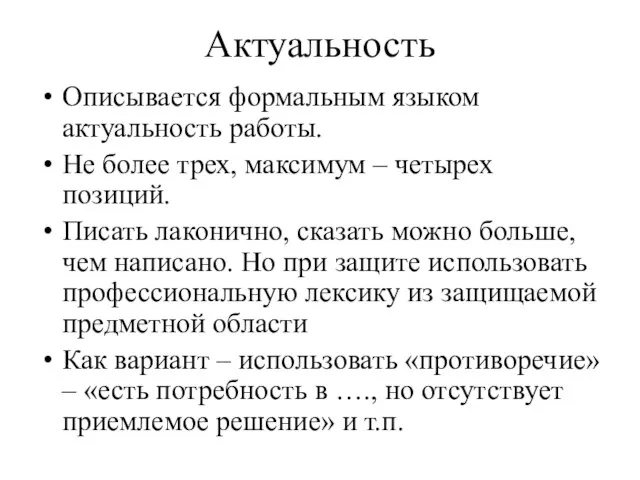 Актуальность

• Описывается формальным языком актуальность работы.

• Не более трех, максимум – четырех позиций.

• Писать лаконично, сказать можно больше, чем написано. Но при защите использовать профессиональную лексику из защищаемой предметной области

• Как вариант – использовать «противоречие» – «есть потребность в …., но отсутствует приемлемое решение» и т.п.